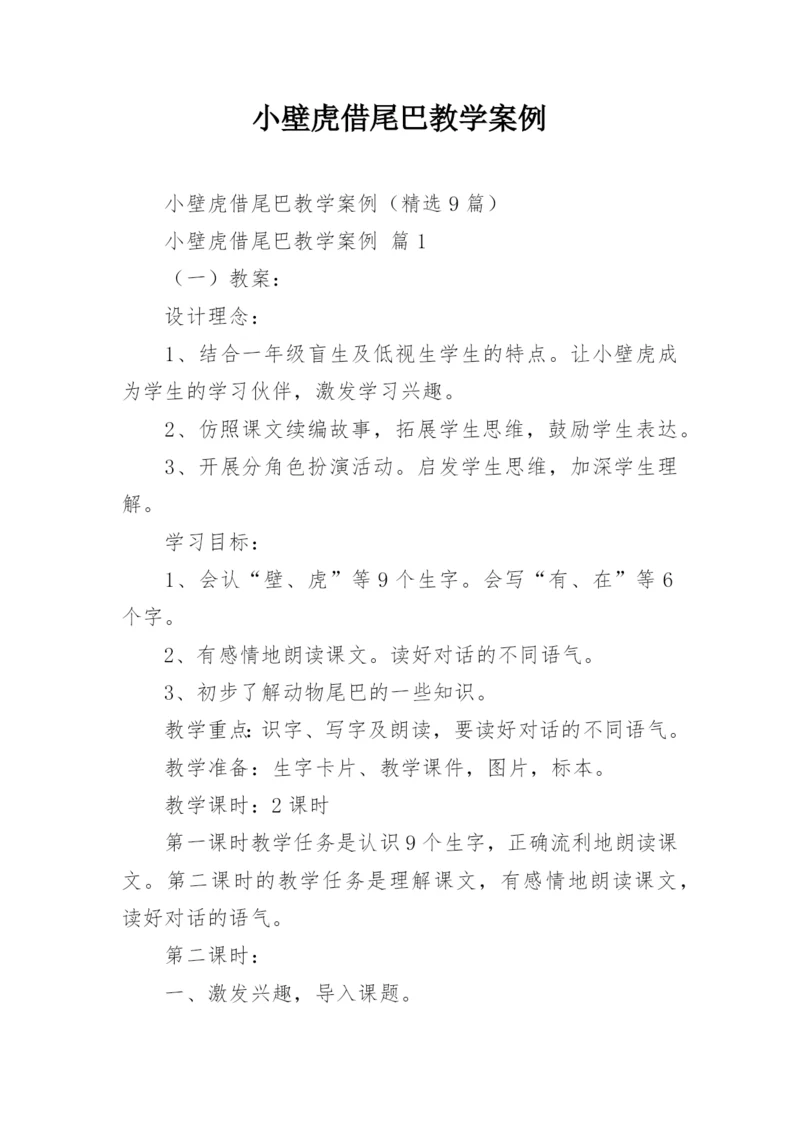 小壁虎借尾巴教学案例

小壁虎借尾巴教学案例（精选9篇）

小壁虎借尾巴教学案例 篇1

（一）教案：

设计理念：

1、结合一年级盲生及低视生学生的特点。让小壁虎成为学生的学习伙伴，激发学习兴趣。

2、仿照课文续编故事，拓展学生思维，鼓励学生表达。

3、开展分角色扮演活动。启发学生思维，加深学生理解。

学习目标：

1、会认“壁、虎”等9个生字。会写“有、在”等6个字。

2、有感情地朗读课文。读好对话的不同语气。

3、初步了解动物尾巴的一些知识。

教学重点：识字、写字及朗读，要读好对话的不同语气。

教学准备：生字卡片、教学课件，图片，标本。

教学课时：2课时

第一课时教学任务是认识9个生字，正确流利地朗读课文。第二课时的教学任务是理解课文，有感情地朗读课文，读好对话的语气。

第二课时：

一、激发兴趣，导入课题。